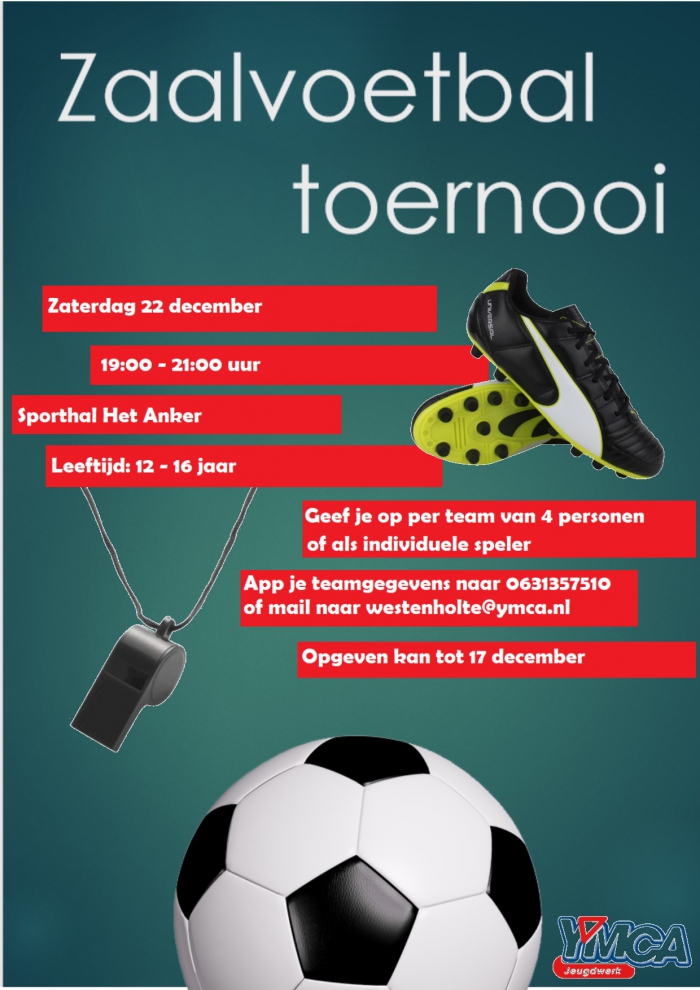 Zaalvoetbal toernooi

Zaterdag 22 december

19:00 - 21:00 uur

Sporthal Het Anker

Leeftijd: 12 - 16 jaar

Geef je op per team van 4 personen of als individuele speler

App je teamgegevens naar 0631357510 of mail naar westenholte@ymca.nl

Opgeven kan tot 17 december

YMCA
Jeugdwerk